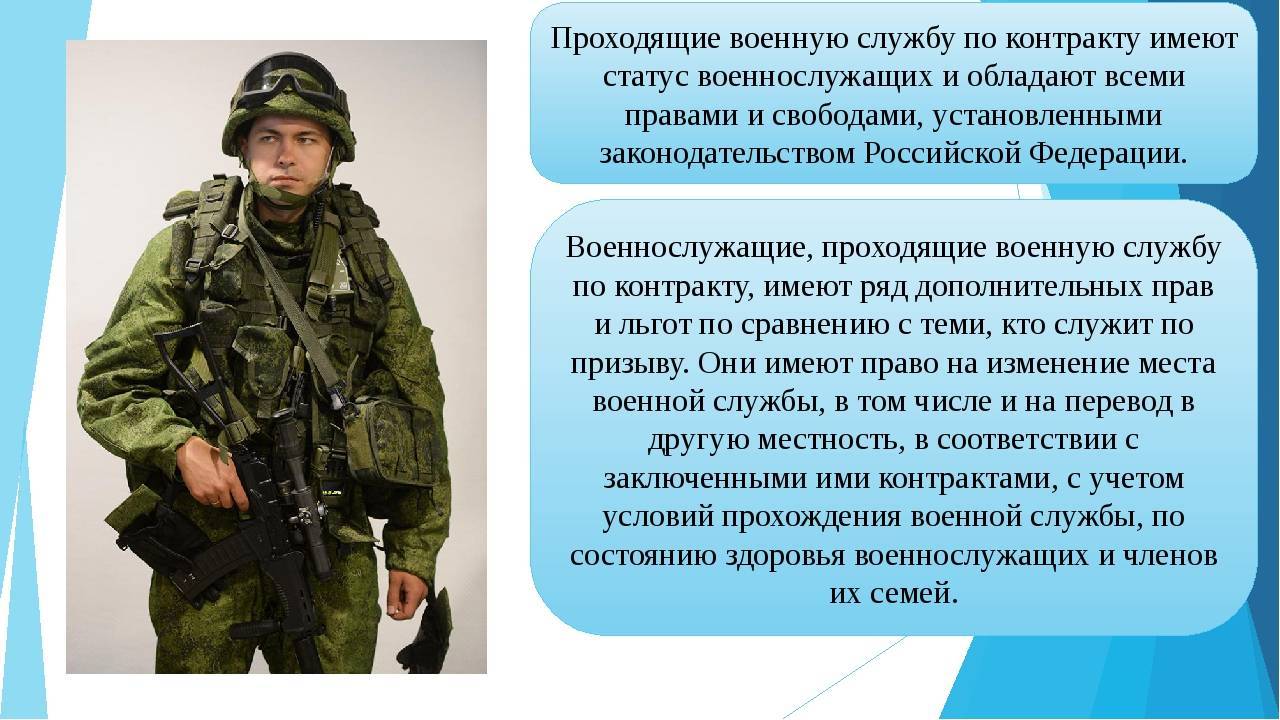 Проходящие военную службу по контракту имеют статус военнослужащих и обладают всеми правами и свободами, установленными законодательством Российской Федерации.

Военнослужащие, проходящие военную службу по контракту, имеют ряд дополнительных прав и льгот по сравнению с теми, кто служит по призыву. Они имеют право на изменение места военной службы, в том числе и на перевод в другую местность, в соответствии с заключенными ими контрактами, с учетом условий прохождения военной службы, по состоянию здоровья военнослужащих и членов их семей.